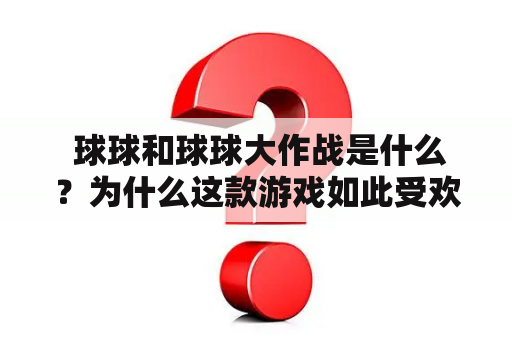 球球和球球大作战是什么？为什么这款游戏如此受欢